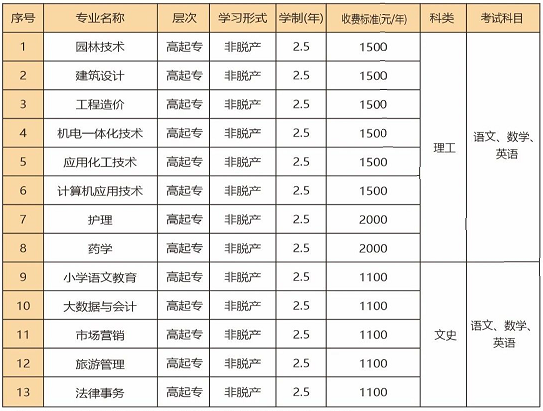 | 序号 | 专业名称 | 层次 | 学习形式 | 学制(年) | 收费标准(元/年) | 科类 | 考试科目 |
|---|---|---|---|---|---|---|---|
| 1 | 园林技术 | 高起专 | 非脱产 | 2.5 | 1500 | 理工 | 语文、数学、英语 |
| 2 | 建筑设计 | 高起专 | 非脱产 | 2.5 | 1500 | | |
| 3 | 工程造价 | 高起专 | 非脱产 | 2.5 | 1500 | | |
| 4 | 机电一体化技术 | 高起专 | 非脱产 | 2.5 | 1500 | | |
| 5 | 应用化工技术 | 高起专 | 非脱产 | 2.5 | 1500 | | |
| 6 | 计算机应用技术 | 高起专 | 非脱产 | 2.5 | 1500 | | |
| 7 | 护理 | 高起专 | 非脱产 | 2.5 | 2000 | | |
| 8 | 药学 | 高起专 | 非脱产 | 2.5 | 2000 | | |
| 9 | 小学语文教育 | 高起专 | 非脱产 | 2.5 | 1100 | 文史 | 语文、数学、英语 |
| 10 | 大数据与会计 | 高起专 | 非脱产 | 2.5 | 1100 | | |
| 11 | 市场营销 | 高起专 | 非脱产 | 2.5 | 1100 | | |
| 12 | 旅游管理 | 高起专 | 非脱产 | 2.5 | 1100 | | |
| 13 | 法律事务 | 高起专 | 非脱产 | 2.5 | 1100 | | |